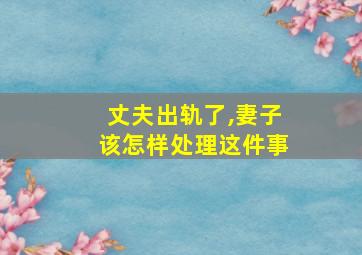 丈夫出轨了,妻子该怎样处理这件事